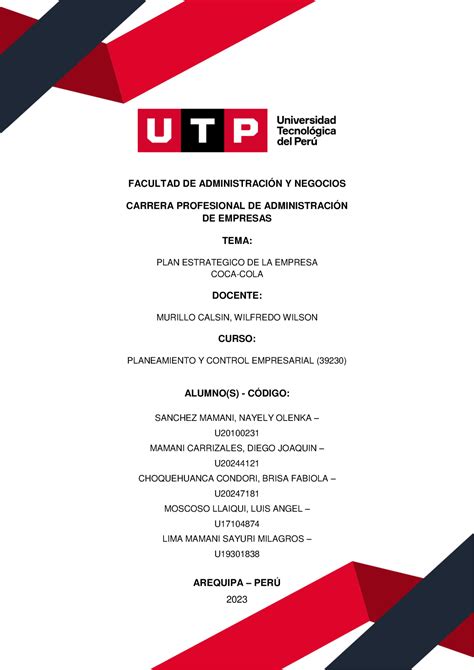 UTP Universidad Tecnológica del Perú

FACULTAD DE ADMINISTRACIÓN Y NEGOCIOS

CARRERA PROFESIONAL DE ADMINISTRACIÓN DE EMPRESAS

TEMA:

PLAN ESTRATEGICO DE LA EMPRESA COCA-COLA

DOCENTE:

MURILLO CALSIN, WILFREDO WILSON

CURSO:

PLANEAMIENTO Y CONTROL EMPRESARIAL (39230)

ALUMNO(S) - CÓDIGO:

SANCHEZ MAMANI, NAYELY OLENKA – U20100231
MAMANI CARRIZALES, DIEGO JOAQUIN – U20244121
CHOQUEHUANCA CONDORI, BRISA FABIOLA – U20247181
MOSCOSO LLAIQUI, LUIS ANGEL – U17104874
LIMA MAMANI SAYURI MILAGROS – U19301838

AREQUIPA – PERÚ

2023